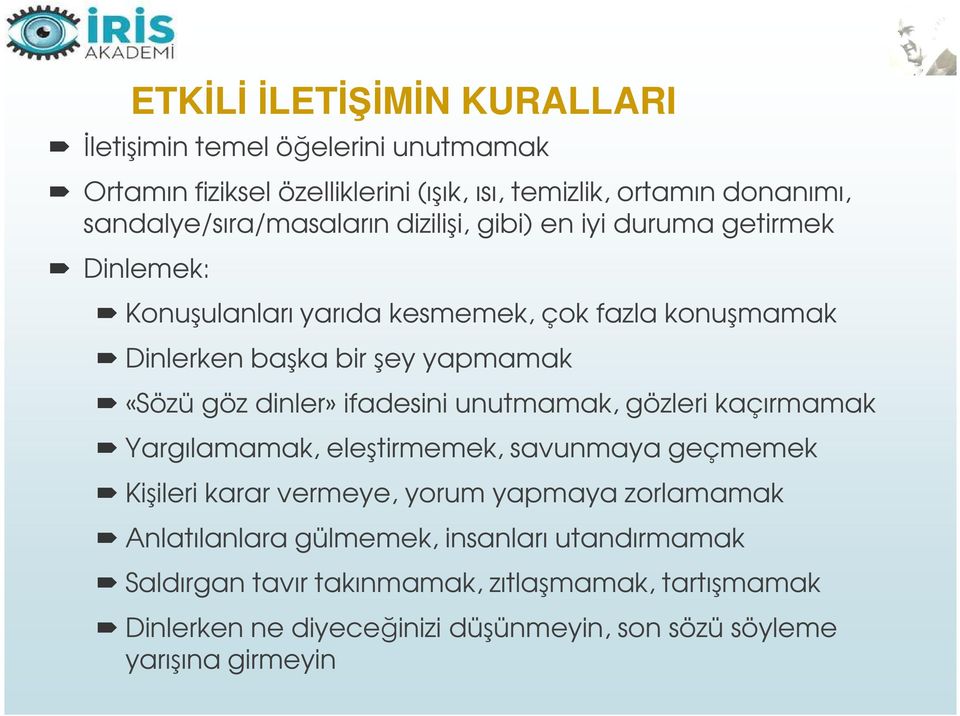 İRİS
AKADEMİ

ETKİLİ İLETİŞİMİN KURALLARI

İletişimin temel öğelerini unutmamak

Ortamın fiziksel özelliklerini (ışık, ısı, temizlik, ortamın donanımı, sandalye/sıra/masaların dizilişi, gibi) en iyi duruma getirmek

Dinlemek:

Konuşulanları yarıda kesmemek, çok fazla konuşmamak

Dinlerken başka bir şey yapmamak

«Sözü göz dinler» ifadesini unutmamak, gözleri kaçırmamak

Yargılamamak, eleştirmemek, savunmaya geçmemek

Kişileri karar vermeye, yorum yapmaya zorlamamak

Anlatılanlara gülmemek, insanları utandırmamak

Saldırgan tavır takınmamak, zıtlaşmamak, tartışmamak

Dinlerken ne diyeceğinizi düşünmeyin, son sözü söyleme yarışına girmeyin